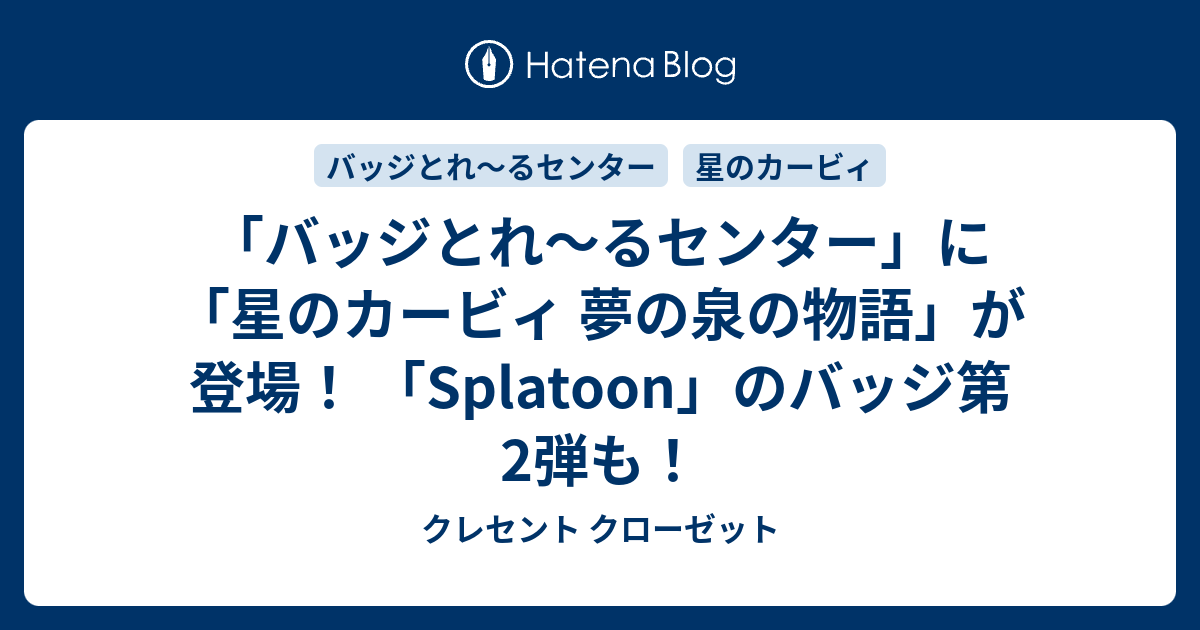 Hatena Blog

バッジとれ〜るセンター

星のカービィ

「バッジとれ〜るセンター」に「星のカービィ 夢の泉の物語」が登場！「Splatoon」のバッジ第2弾も！

クレセント クローゼット